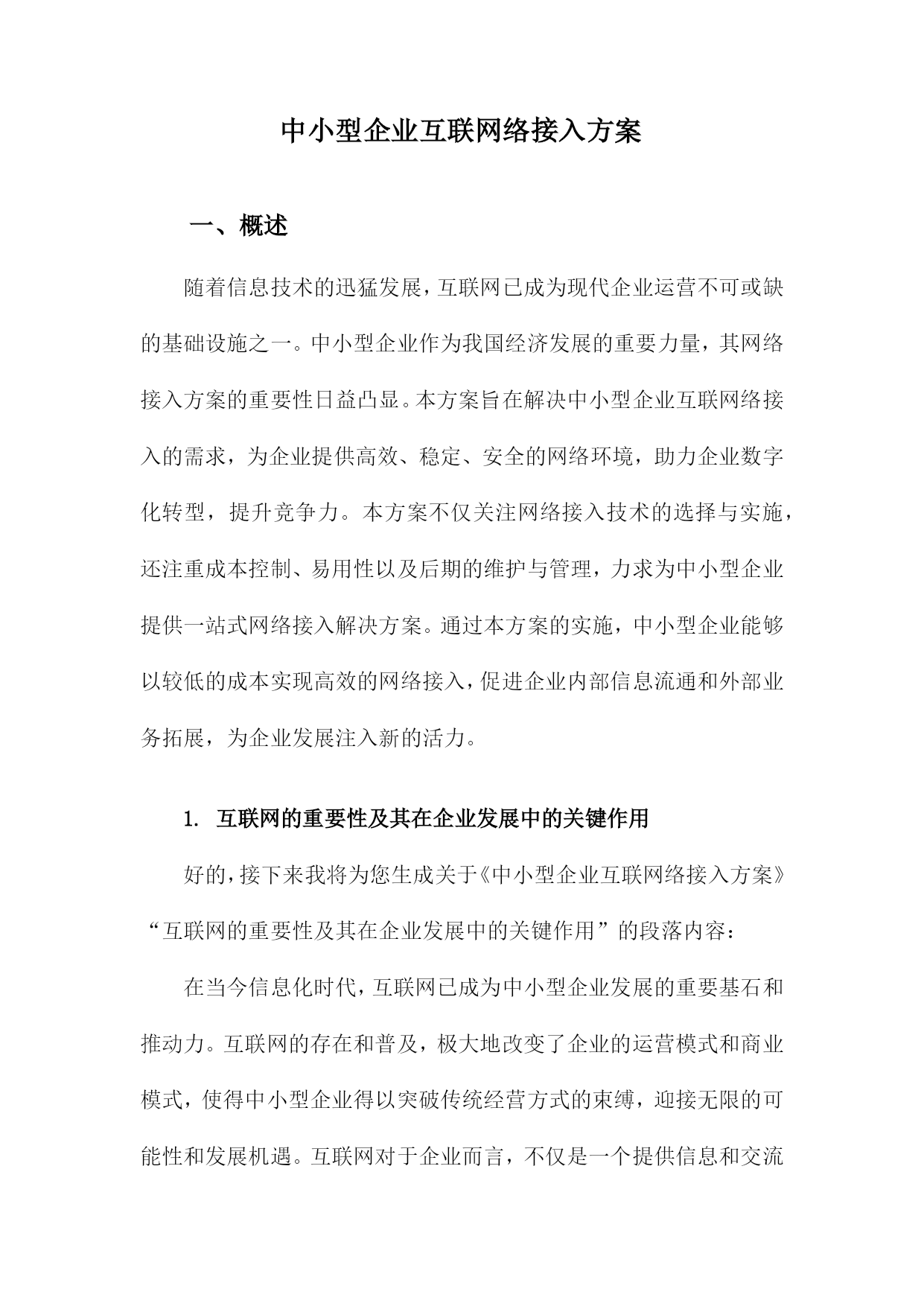 中小型企业互联网络接入方案

一、概述

随着信息技术的迅猛发展，互联网已成为现代企业运营不可或缺的基础设施之一。中小型企业作为我国经济发展的重要力量，其网络接入方案的重要性日益凸显。本方案旨在解决中小型企业互联网络接入的需求，为企业提供高效、稳定、安全的网络环境，助力企业数字化转型，提升竞争力。本方案不仅关注网络接入技术的选择与实施，还注重成本控制、易用性以及后期的维护与管理，力求为中小型企业提供一站式网络接入解决方案。通过本方案的实施，中小型企业能够以较低的成本实现高效的网络接入，促进企业内部信息流通和外部业务拓展，为企业发展注入新的活力。

1. 互联网的重要性及其在企业发展中的关键作用

好的，接下来我将为您生成关于《中小型企业互联网络接入方案》“互联网的重要性及其在企业发展中的关键作用”的段落内容：

在当今信息化时代，互联网已成为中小型企业发展的重要基石和推动力。互联网的存在和普及，极大地改变了企业的运营模式和商业模式，使得中小型企业得以突破传统经营方式的束缚，迎接无限的可能性和发展机遇。互联网对于企业而言，不仅是一个提供信息和交流